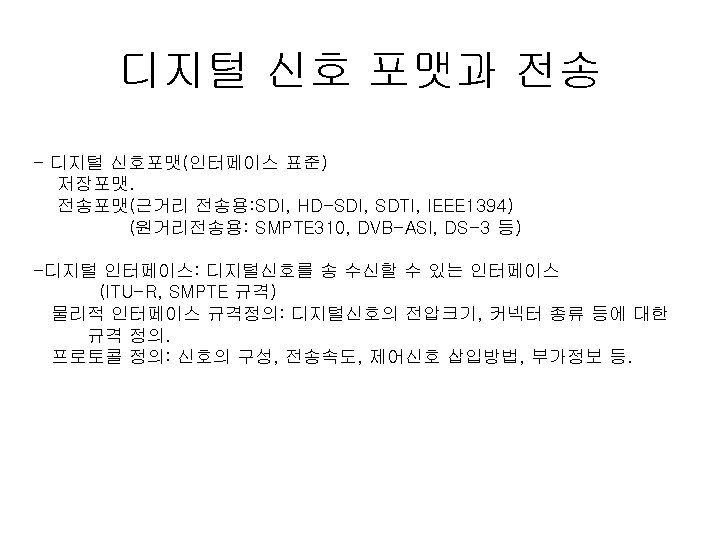 디지털 신호 포맷과 전송

- 디지털 신호포맷(인터페이스 표준)
저장포맷.
전송포맷(근거리 전송용:SDI, HD-SDI, SDTI, IEEE1394)
(원거리전송용: SMPTE310, DVB-ASI, DS-3 등)

-디지털 인터페이스: 디지털신호를 송 수신할 수 있는 인터페이스
(ITU-R, SMPTE 규격)
물리적 인터페이스 규격정의: 디지털신호의 전압크기, 커넥터 종류 등에 대한 규격 정의.
프로토콜 정의: 신호의 구성, 전송속도, 제어신호 삽입방법, 부가정보 등.